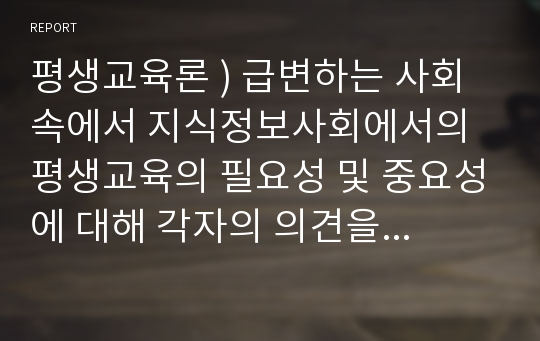 REPORT

평생교육론 ) 급변하는 사회 속에서 지식정보사회에서의 평생교육의 필요성 및 중요성에 대해 각자의 의견을...